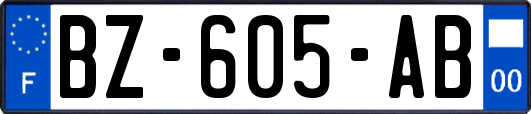 F

BZ-605-AB

00